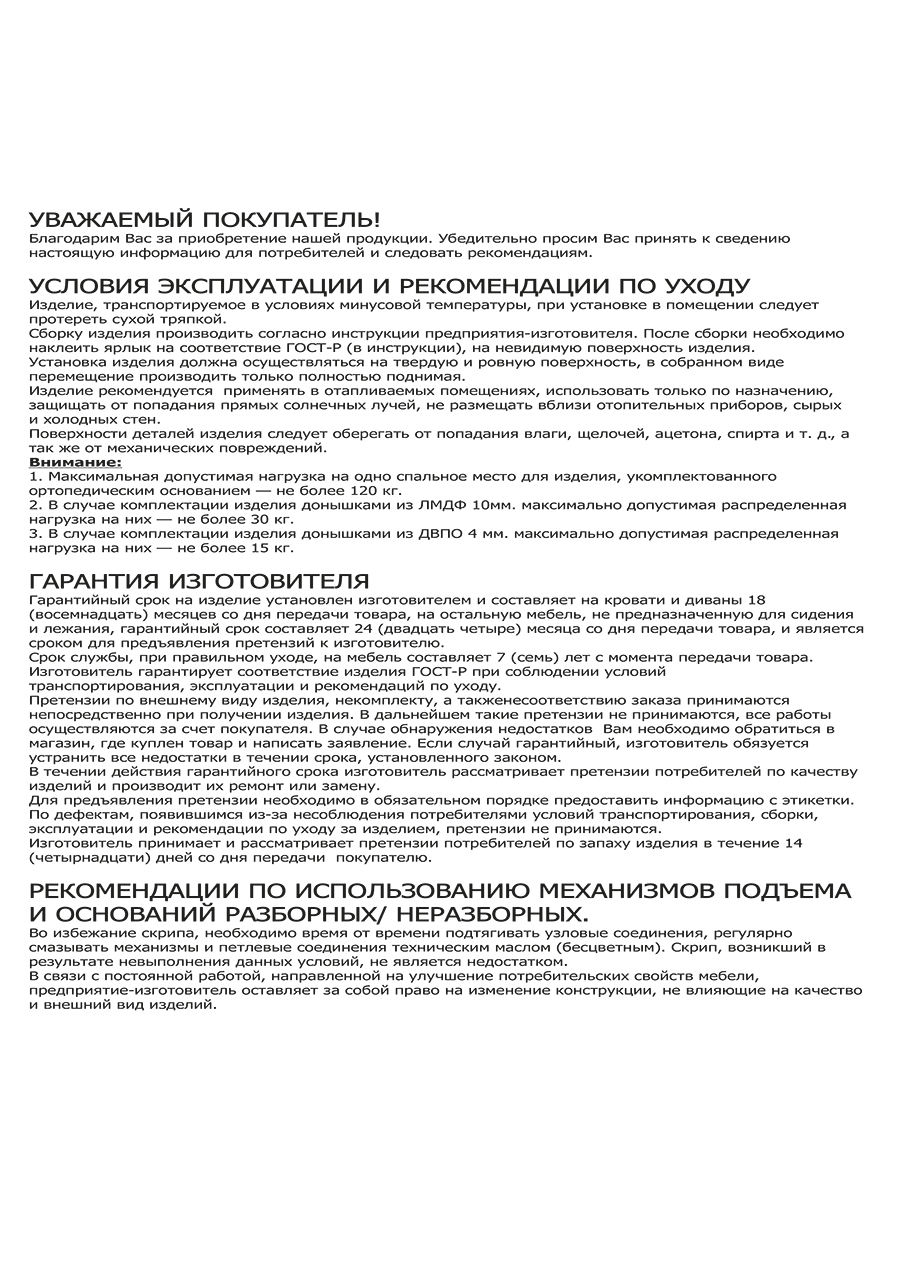 УВАЖАЕМЫЙ ПОКУПАТЕЛЬ!
Благодарим Вас за приобретение нашей продукции. Убедительно просим Вас принять к сведению настоящую информацию для потребителей и следовать рекомендациям.

УСЛОВИЯ ЭКСПЛУАТАЦИИ И РЕКОМЕНДАЦИИ ПО УХОДУ
Изделие, транспортируемое в условиях минусовой температуры, при установке в помещении следует протереть сухой тряпкой.
Сборку изделия производить согласно инструкции предприятия-изготовителя. После сборки необходимо наклеить ярлык на соответствие ГОСТ-Р (в инструкции), на невидимую поверхность изделия.
Установка изделия должна осуществляться на твердую и ровную поверхность, в собранном виде перемещение производить только полностью поднимая.
Изделие рекомендуется применять в отапливаемых помещениях, использовать только по назначению, защищать от попадания прямых солнечных лучей, не размещать вблизи отопительных приборов, сырых и холодных стен.
Поверхности деталей изделия следует оберегать от попадания влаги, щелочей, ацетона, спирта и т. д., а так же от механических повреждений.
Внимание:
1. Максимальная допустимая нагрузка на одно спальное место для изделия, укомплектованного ортопедическим основанием — не более 120 кг.
2. В случае комплектации изделия донышками из ЛМДФ 10мм. максимально допустимая распределенная нагрузка на них — не более 30 кг.
3. В случае комплектации изделия донышками из ДВПО 4 мм. максимально допустимая распределенная нагрузка на них — не более 15 кг.

ГАРАНТИЯ ИЗГОТОВИТЕЛЯ
Гарантийный срок на изделие установлен изготовителем и составляет на кровати и диваны 18 (восемнадцать) месяцев со дня передачи товара, на остальную мебель, не предназначенную для сидения и лежания, гарантийный срок составляет 24 (двадцать четыре) месяца со дня передачи товара, и является сроком для предъявления претензий к изготовителю.
Срок службы, при правильном уходе, на мебель составляет 7 (семь) лет с момента передачи товара.
Изготовитель гарантирует соответствие изделия ГОСТ-Р при соблюдении условий транспортирования, эксплуатации и рекомендаций по уходу.
Претензии по внешнему виду изделия, некомплекту, а такженесоответствию заказа принимаются непосредственно при получении изделия. В дальнейшем такие претензии не принимаются, все работы осуществляются за счет покупателя. В случае обнаружения недостатков Вам необходимо обратиться в магазин, где куплен товар и написать заявление. Если случай гарантийный, изготовитель обязуется устранить все недостатки в течении срока, установленного законом.
В течении действия гарантийного срока изготовитель рассматривает претензии потребителей по качеству изделий и производит их ремонт или замену.
Для предъявления претензии необходимо в обязательном порядке предоставить информацию с этикетки.
По дефектам, появившимся из-за несоблюдения потребителями условий транспортирования, сборки, эксплуатации и рекомендации по уходу за изделием, претензии не принимаются.
Изготовитель принимает и рассматривает претензии потребителей по запаху изделия в течение 14 (четырнадцати) дней со дня передачи покупателю.

РЕКОМЕНДАЦИИ ПО ИСПОЛЬЗОВАНИЮ МЕХАНИЗМОВ ПОДЪЕМА И ОСНОВАНИЙ РАЗБОРНЫХ/ НЕРАЗБОРНЫХ.
Во избежание скрипа, необходимо время от времени подтягивать узловые соединения, регулярно смазывать механизмы и петлевые соединения техническим маслом (бесцветным). Скрип, возникший в результате невыполнения данных условий, не является недостатком.
В связи с постоянной работой, направленной на улучшение потребительских свойств мебели, предприятие-изготовитель оставляет за собой право на изменение конструкции, не влияющие на качество и внешний вид изделий.